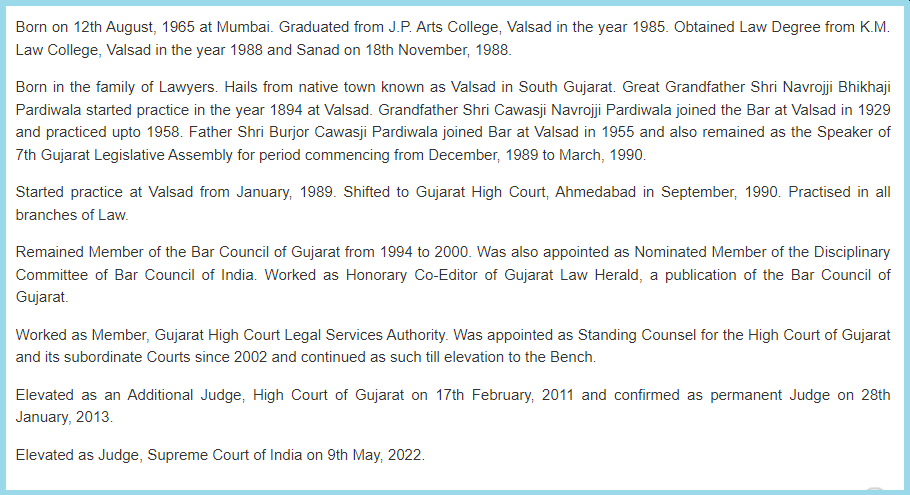 Born on 12th August, 1965 at Mumbai. Graduated from J.P. Arts College, Valsad in the year 1985. Obtained Law Degree from K.M. Law College, Valsad in the year 1988 and Sanad on 18th November, 1988.

Born in the family of Lawyers. Hails from native town known as Valsad in South Gujarat. Great Grandfather Shri Navrojji Bhikhaji Pardiwala started practice in the year 1894 at Valsad. Grandfather Shri Cawasji Navrojji Pardiwala joined the Bar at Valsad in 1929 and practiced upto 1958. Father Shri Burjor Cawasji Pardiwala joined Bar at Valsad in 1955 and also remained as the Speaker of 7th Gujarat Legislative Assembly for period commencing from December, 1989 to March, 1990.

Started practice at Valsad from January, 1989. Shifted to Gujarat High Court, Ahmedabad in September, 1990. Practised in all branches of Law.

Remained Member of the Bar Council of Gujarat from 1994 to 2000. Was also appointed as Nominated Member of the Disciplinary Committee of Bar Council of India. Worked as Honorary Co-Editor of Gujarat Law Herald, a publication of the Bar Council of Gujarat.

Worked as Member, Gujarat High Court Legal Services Authority. Was appointed as Standing Counsel for the High Court of Gujarat and its subordinate Courts since 2002 and continued as such till elevation to the Bench.

Elevated as an Additional Judge, High Court of Gujarat on 17th February, 2011 and confirmed as permanent Judge on 28th January, 2013.

Elevated as Judge, Supreme Court of India on 9th May, 2022.